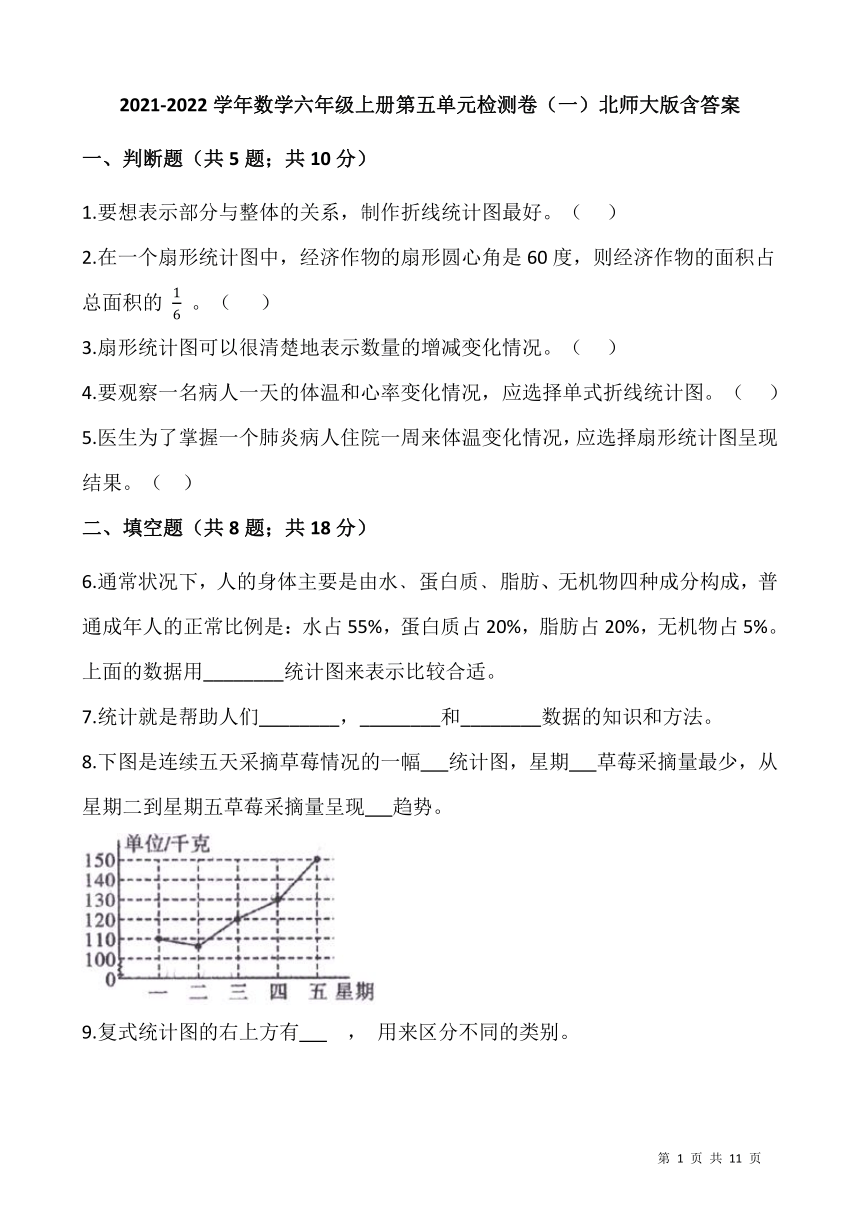 2021-2022 学年数学六年级上册第五单元检测卷（一）北师大版含答案

一、判断题（共 5 题；共 10 分）

1.要想表示部分与整体的关系，制作折线统计图最好。（　）

2.在一个扇形统计图中，经济作物的扇形圆心角是 60 度，则经济作物的面积占总面积的 $\frac{1}{6}$ 。（　）

3.扇形统计图可以很清楚地表示数量的增减变化情况。（　）

4.要观察一名病人一天的体温和心率变化情况，应选择单式折线统计图。（　）

5.医生为了掌握一个肺炎病人住院一周来体温变化情况，应选择扇形统计图呈现结果。（　）

二、填空题（共 8 题；共 18 分）

6.通常状况下，人的身体主要是由水、蛋白质、脂肪、无机物四种成分构成，普通成年人的正常比例是：水占 55%，蛋白质占 20%，脂肪占 20%，无机物占 5%。上面的数据用________统计图来表示比较合适。

7.统计就是帮助人们________，________和________数据的知识和方法。

8.下图是连续五天采摘草莓情况的一幅___统计图，星期___草莓采摘量最少，从星期二到星期五草莓采摘量呈现___趋势。

单位/千克
150
140
130
120
110
100
0
一 二 三 四 五 星期

9.复式统计图的右上方有___ ， 用来区分不同的类别。

第 1 页 共 11 页